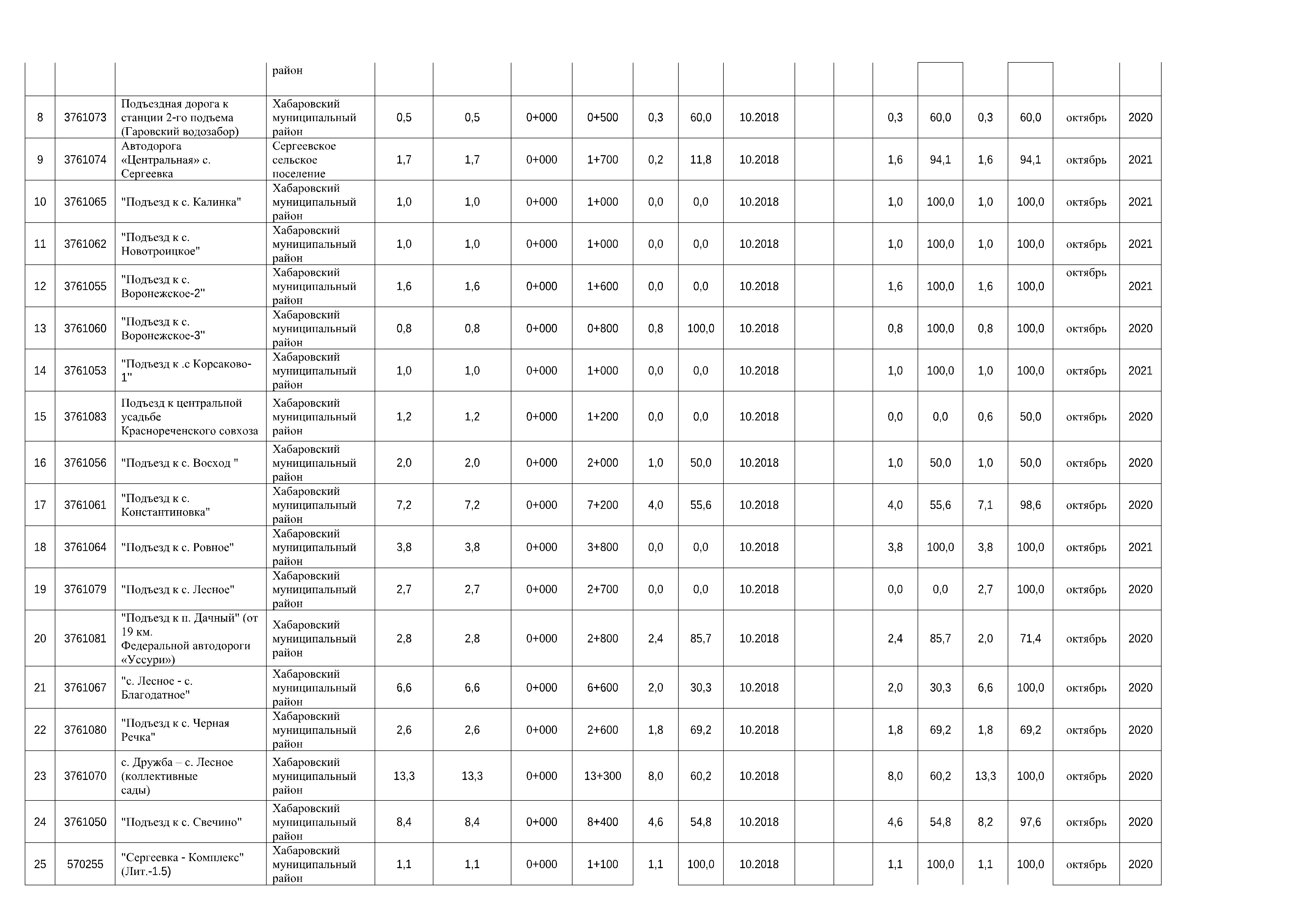 |  |  |  | район |  |  |  |  |  |  |  |  |  |  |  |  |  |  |  |
|---|---|---|---|---|---|---|---|---|---|---|---|---|---|---|---|---|---|---|
| 8 | 3761073 | Подъездная дорога к станции 2-го подъема (Гаровский водозабор) | Хабаровский муниципальный район | 0,5 | 0,5 | 0+000 | 0+500 | 0,3 | 60,0 | 10.2018 |  |  | 0,3 | 60,0 | 0,3 | 60,0 | октябрь | 2020 |
| 9 | 3761074 | Автодорога «Центральная» с. Сергеевка | Сергеевское сельское поселение | 1,7 | 1,7 | 0+000 | 1+700 | 0,2 | 11,8 | 10.2018 |  |  | 1,6 | 94,1 | 1,6 | 94,1 | октябрь | 2021 |
| 10 | 3761065 | "Подъезд к с. Калинка" | Хабаровский муниципальный район | 1,0 | 1,0 | 0+000 | 1+000 | 0,0 | 0,0 | 10.2018 |  |  | 1,0 | 100,0 | 1,0 | 100,0 | октябрь | 2021 |
| 11 | 3761062 | "Подъезд к с. Новотроицкое" | Хабаровский муниципальный район | 1,0 | 1,0 | 0+000 | 1+000 | 0,0 | 0,0 | 10.2018 |  |  | 1,0 | 100,0 | 1,0 | 100,0 | октябрь | 2021 |
| 12 | 3761055 | "Подъезд к с. Воронежское-2" | Хабаровский муниципальный район | 1,6 | 1,6 | 0+000 | 1+600 | 0,0 | 0,0 | 10.2018 |  |  | 1,6 | 100,0 | 1,6 | 100,0 | октябрь | 2021 |
| 13 | 3761060 | "Подъезд к с. Воронежское-3" | Хабаровский муниципальный район | 0,8 | 0,8 | 0+000 | 0+800 | 0,8 | 100,0 | 10.2018 |  |  | 0,8 | 100,0 | 0,8 | 100,0 | октябрь | 2020 |
| 14 | 3761053 | "Подъезд к .с Корсаково-1" | Хабаровский муниципальный район | 1,0 | 1,0 | 0+000 | 1+000 | 0,0 | 0,0 | 10.2018 |  |  | 1,0 | 100,0 | 1,0 | 100,0 | октябрь | 2021 |
| 15 | 3761083 | Подъезд к центральной усадьбе Краснореченского совхоза | Хабаровский муниципальный район | 1,2 | 1,2 | 0+000 | 1+200 | 0,0 | 0,0 | 10.2018 |  |  | 0,0 | 0,0 | 0,6 | 50,0 | октябрь | 2020 |
| 16 | 3761056 | "Подъезд к с. Восход " | Хабаровский муниципальный район | 2,0 | 2,0 | 0+000 | 2+000 | 1,0 | 50,0 | 10.2018 |  |  | 1,0 | 50,0 | 1,0 | 50,0 | октябрь | 2020 |
| 17 | 3761061 | "Подъезд к с. Константиновка" | Хабаровский муниципальный район | 7,2 | 7,2 | 0+000 | 7+200 | 4,0 | 55,6 | 10.2018 |  |  | 4,0 | 55,6 | 7,1 | 98,6 | октябрь | 2020 |
| 18 | 3761064 | "Подъезд к с. Ровное" | Хабаровский муниципальный район | 3,8 | 3,8 | 0+000 | 3+800 | 0,0 | 0,0 | 10.2018 |  |  | 3,8 | 100,0 | 3,8 | 100,0 | октябрь | 2021 |
| 19 | 3761079 | "Подъезд к с. Лесное" | Хабаровский муниципальный район | 2,7 | 2,7 | 0+000 | 2+700 | 0,0 | 0,0 | 10.2018 |  |  | 0,0 | 0,0 | 2,7 | 100,0 | октябрь | 2020 |
| 20 | 3761081 | "Подъезд к п. Дачный" (от 19 км. Федеральной автодороги «Уссури») | Хабаровский муниципальный район | 2,8 | 2,8 | 0+000 | 2+800 | 2,4 | 85,7 | 10.2018 |  |  | 2,4 | 85,7 | 2,0 | 71,4 | октябрь | 2020 |
| 21 | 3761067 | "с. Лесное - с. Благодатное" | Хабаровский муниципальный район | 6,6 | 6,6 | 0+000 | 6+600 | 2,0 | 30,3 | 10.2018 |  |  | 2,0 | 30,3 | 6,6 | 100,0 | октябрь | 2020 |
| 22 | 3761080 | "Подъезд к с. Черная Речка" | Хабаровский муниципальный район | 2,6 | 2,6 | 0+000 | 2+600 | 1,8 | 69,2 | 10.2018 |  |  | 1,8 | 69,2 | 1,8 | 69,2 | октябрь | 2020 |
| 23 | 3761070 | с. Дружба – с. Лесное (коллективные сады) | Хабаровский муниципальный район | 13,3 | 13,3 | 0+000 | 13+300 | 8,0 | 60,2 | 10.2018 |  |  | 8,0 | 60,2 | 13,3 | 100,0 | октябрь | 2020 |
| 24 | 3761050 | "Подъезд к с. Свечино" | Хабаровский муниципальный район | 8,4 | 8,4 | 0+000 | 8+400 | 4,6 | 54,8 | 10.2018 |  |  | 4,6 | 54,8 | 8,2 | 97,6 | октябрь | 2020 |
| 25 | 570255 | "Сергеевка - Комплекс" (Лит.-1.5) | Хабаровский муниципальный район | 1,1 | 1,1 | 0+000 | 1+100 | 1,1 | 100,0 | 10.2018 |  |  | 1,1 | 100,0 | 1,1 | 100,0 | октябрь | 2020 |